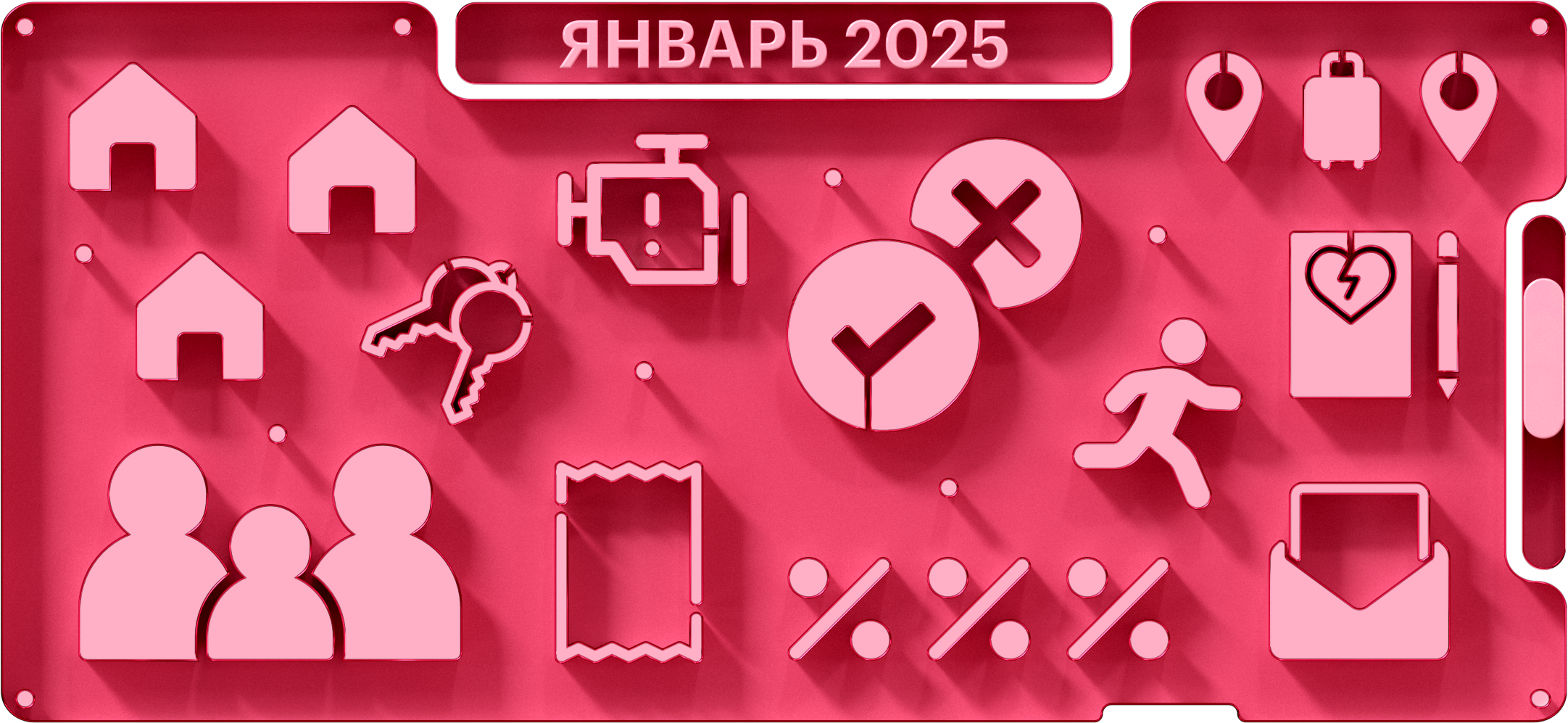 ЯНВАРЬ 2025